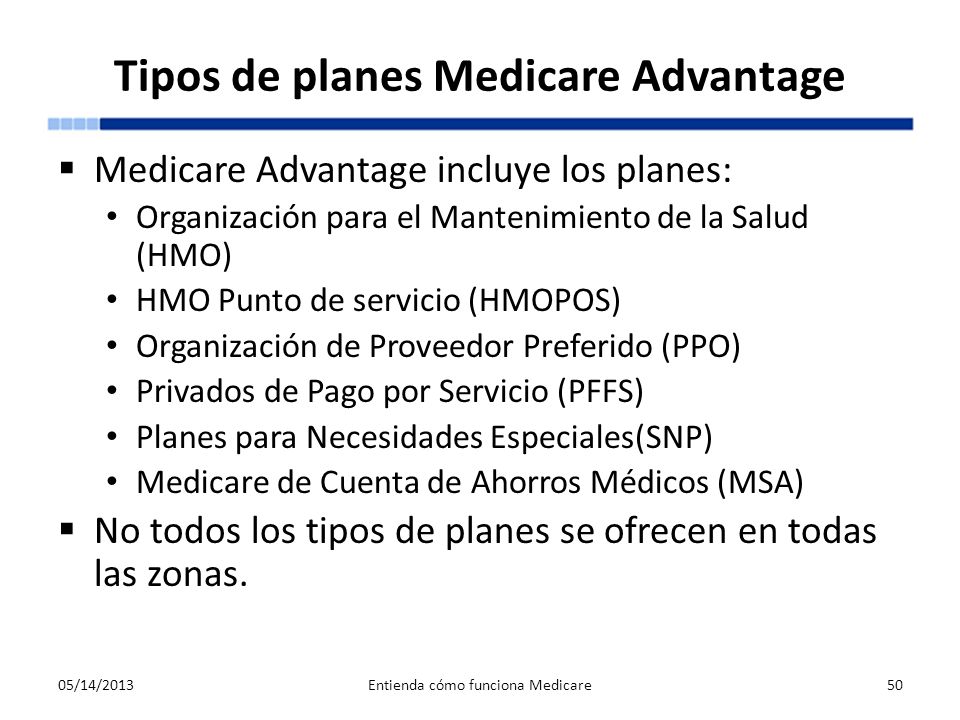 Tipos de planes Medicare Advantage

▪ Medicare Advantage incluye los planes:
• Organización para el Mantenimiento de la Salud (HMO)
• HMO Punto de servicio (HMOPOS)
• Organización de Proveedor Preferido (PPO)
• Privados de Pago por Servicio (PFFS)
• Planes para Necesidades Especiales(SNP)
• Medicare de Cuenta de Ahorros Médicos (MSA)

▪ No todos los tipos de planes se ofrecen en todas las zonas.

05/14/2013 Entienda cómo funciona Medicare 50